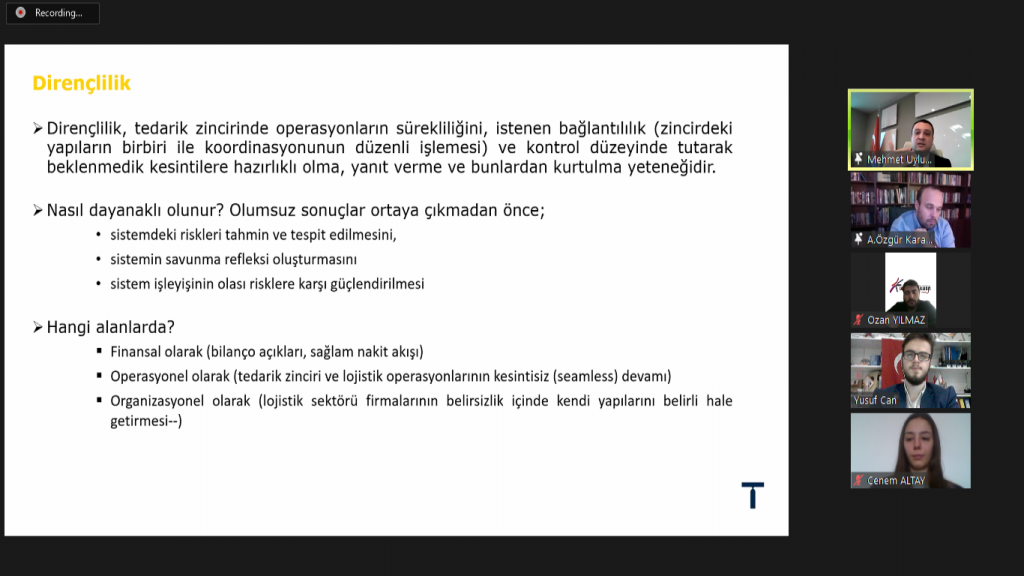 Recording...

Dirençlilik

➢ Dirençlilik, tedarik zincirinde operasyonların sürekliliğini, istenen bağlantılılık (zincirdeki yapıların birbiri ile koordinasyonunun düzenli işlemesi) ve kontrol düzeyinde tutarak beklenmedik kesintilere hazırlıklı olma, yanıt verme ve bunlardan kurtulma yeteneğidir.

➢ Nasıl dayanaklı olunur? Olumsuz sonuçlar ortaya çıkmadan önce;

• sistemdeki riskleri tahmin ve tespit edilmesini,
• sistemin savunma refleksi oluşturmasını
• sistem işleyişinin olası risklere karşı güçlendirilmesi

➢ Hangi alanlarda?

▪ Finansal olarak (bilanço açıkları, sağlam nakit akışı)
▪ Operasyonel olarak (tedarik zinciri ve lojistik operasyonlarının kesintisiz (seamless) devamı)
▪ Organizasyonel olarak (lojistik sektörü firmalarının belirsizlik içinde kendi yapılarını belirli hale getirmesi--)

T

Mehmet Uylu...
A.Özgür Kara...
Ozan YILMAZ
Yusuf Can
Çenem ALTAY